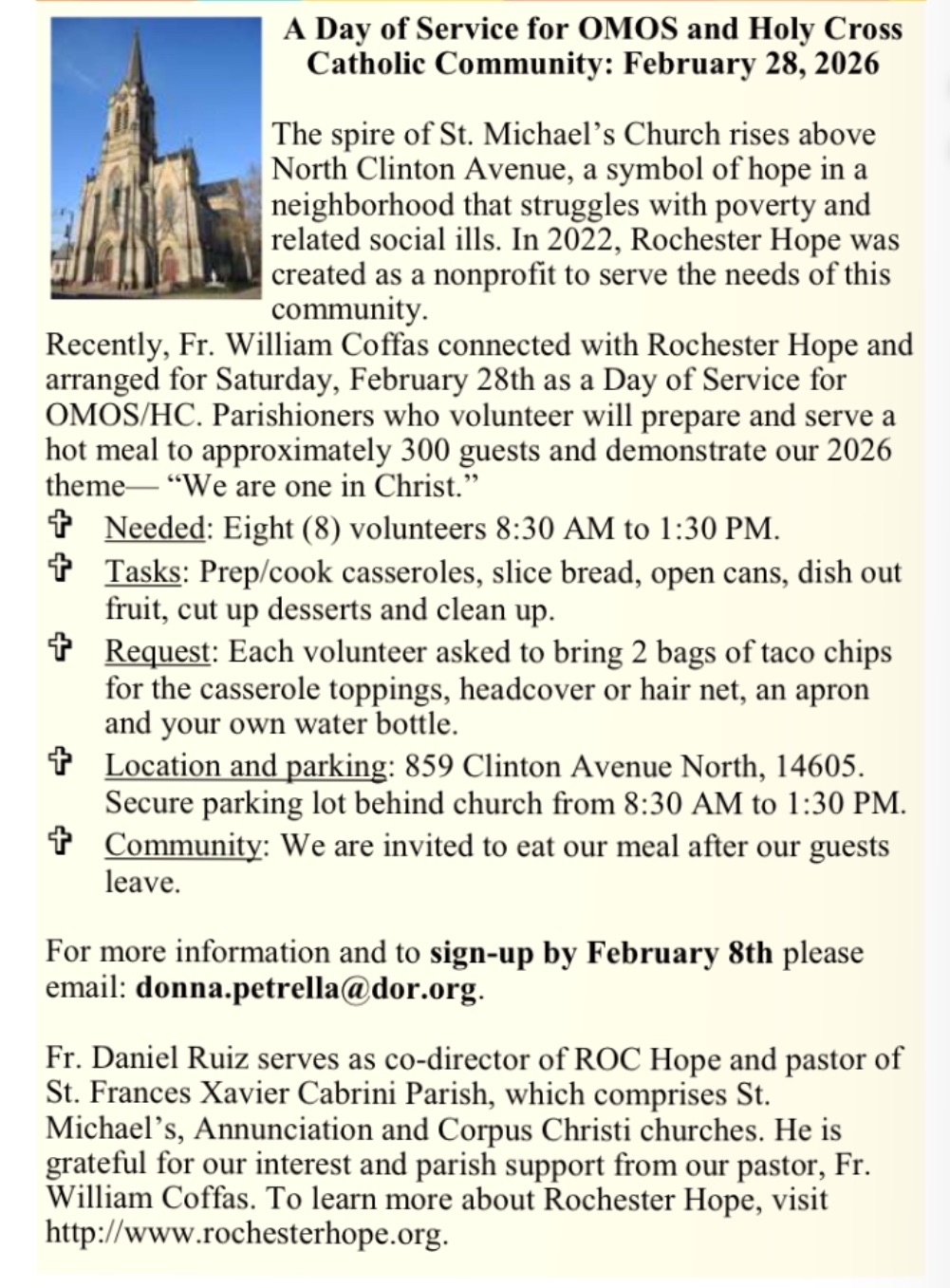 A Day of Service for OMOS and Holy Cross Catholic Community: February 28, 2026

The spire of St. Michael's Church rises above North Clinton Avenue, a symbol of hope in a neighborhood that struggles with poverty and related social ills. In 2022, Rochester Hope was created as a nonprofit to serve the needs of this community.
Recently, Fr. William Coffas connected with Rochester Hope and arranged for Saturday, February 28th as a Day of Service for OMOS/HC. Parishioners who volunteer will prepare and serve a hot meal to approximately 300 guests and demonstrate our 2026 theme— "We are one in Christ."

✞ Needed: Eight (8) volunteers 8:30 AM to 1:30 PM.
✞ Tasks: Prep/cook casseroles, slice bread, open cans, dish out fruit, cut up desserts and clean up.
✞ Request: Each volunteer asked to bring 2 bags of taco chips for the casserole toppings, headcover or hair net, an apron and your own water bottle.
✞ Location and parking: 859 Clinton Avenue North, 14605. Secure parking lot behind church from 8:30 AM to 1:30 PM.
✞ Community: We are invited to eat our meal after our guests leave.

For more information and to sign-up by February 8th please email: donna.petrella@dor.org.

Fr. Daniel Ruiz serves as co-director of ROC Hope and pastor of St. Frances Xavier Cabrini Parish, which comprises St. Michael's, Annunciation and Corpus Christi churches. He is grateful for our interest and parish support from our pastor, Fr. William Coffas. To learn more about Rochester Hope, visit http://www.rochesterhope.org.